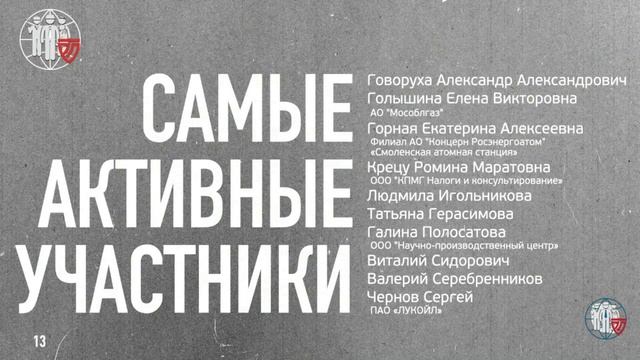 САМЫЕ АКТИВНЫЕ УЧАСТНИКИ

Говоруха Александр Александрович
Голышина Елена Викторовна
АО "Мособлгаз"
Горная Екатерина Алексеевна
Филиал АО "Концерн Росэнергоатом" «Смоленская атомная станция»
Крецу Ромина Маратовна
ООО "КПМГ Налоги и консультирование»
Людмила Игольникова
Татьяна Герасимова
Галина Полосатова
ООО "Научно-производственный центр»
Виталий Сидорович
Валерий Серебренников
Чернов Сергей
ПАО «ЛУКОЙЛ»

13